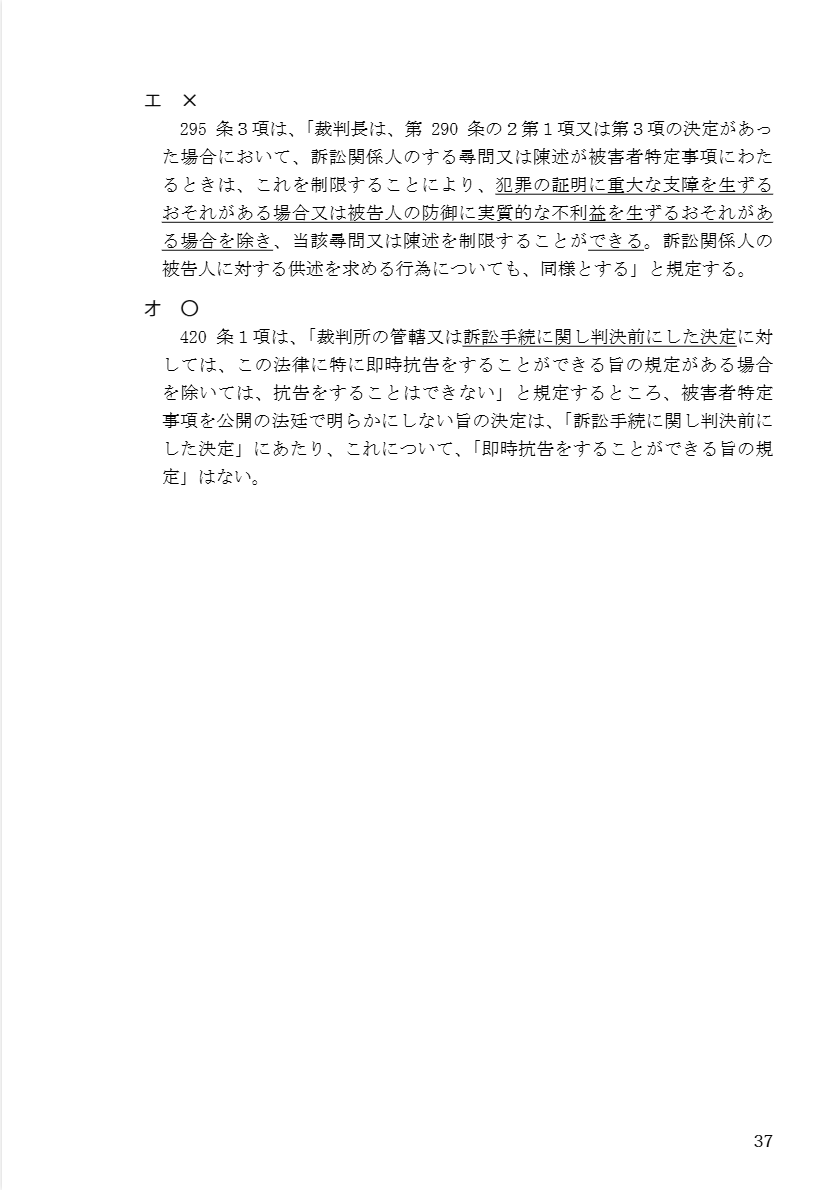 エ ×

295 条３項は、「裁判長は、第 290 条の２第１項又は第３項の決定があった場合において、訴訟関係人のする尋問又は陳述が被害者特定事項にわたるときは、これを制限することにより、犯罪の証明に重大な支障を生ずるおそれがある場合又は被告人の防御に実質的な不利益を生ずるおそれがある場合を除き、当該尋問又は陳述を制限することができる。訴訟関係人の被告人に対する供述を求める行為についても、同様とする」と規定する。

オ ○

420 条１項は、「裁判所の管轄又は訴訟手続に関し判決前にした決定に対しては、この法律に特に即時抗告をすることができる旨の規定がある場合を除いては、抗告をすることはできない」と規定するところ、被害者特定事項を公開の法廷で明らかにしない旨の決定は、「訴訟手続に関し判決前にした決定」にあたり、これについて、「即時抗告をすることができる旨の規定」はない。

37